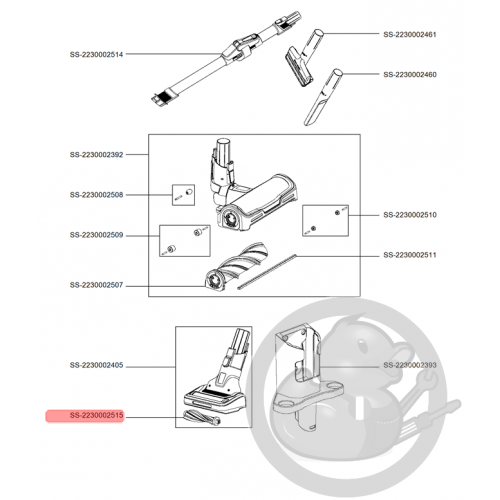 SS-2230002514
SS-2230002461
SS-2230002460
SS-2230002392
SS-2230002508
SS-2230002510
SS-2230002509
SS-2230002511
SS-2230002507
SS-2230002405
SS-2230002393
SS-2230002515